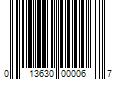 0 13630 00006 7